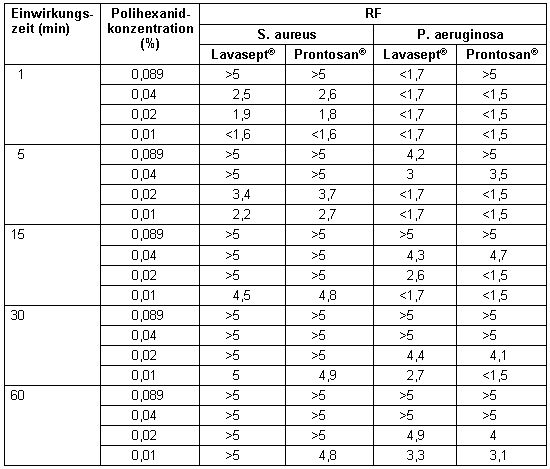 | Einwirkungszeit (min) | Polihexanidkonzentration (%) | RF | | | |
|---|---|---|---|---|---|
| | | S. aureus | | P. aeruginosa | |
| | | Lavasept® | Prontosan® | Lavasept® | Prontosan® |
| 1 | 0,089 | >5 | >5 | <1,7 | >5 |
| | 0,04 | 2,5 | 2,6 | <1,7 | <1,5 |
| | 0,02 | 1,9 | 1,8 | <1,7 | <1,5 |
| | 0,01 | <1,6 | <1,6 | <1,7 | <1,5 |
| 5 | 0,089 | >5 | >5 | 4,2 | >5 |
| | 0,04 | >5 | >5 | 3 | 3,5 |
| | 0,02 | 3,4 | 3,7 | <1,7 | <1,5 |
| | 0,01 | 2,2 | 2,7 | <1,7 | <1,5 |
| 15 | 0,089 | >5 | >5 | >5 | >5 |
| | 0,04 | >5 | >5 | 4,3 | 4,7 |
| | 0,02 | >5 | >5 | 2,6 | <1,5 |
| | 0,01 | 4,5 | 4,8 | <1,7 | <1,5 |
| 30 | 0,089 | >5 | >5 | >5 | >5 |
| | 0,04 | >5 | >5 | >5 | >5 |
| | 0,02 | >5 | >5 | 4,4 | 4,1 |
| | 0,01 | 5 | 4,9 | 2,7 | <1,5 |
| 60 | 0,089 | >5 | >5 | >5 | >5 |
| | 0,04 | >5 | >5 | >5 | >5 |
| | 0,02 | >5 | >5 | 4,9 | 4 |
| | 0,01 | >5 | 4,8 | 3,3 | 3,1 |